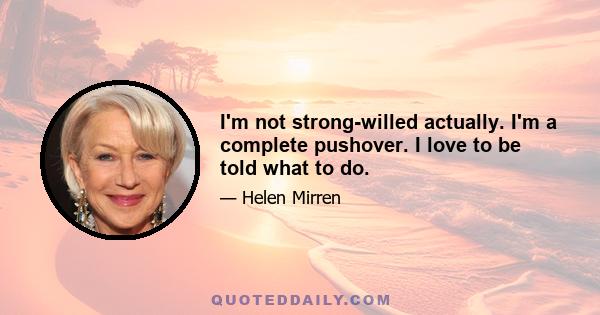 I'm not strong-willed actually. I'm a complete pushover. I love to be told what to do.

— Helen Mirren

QUOTEDDAILY.COM